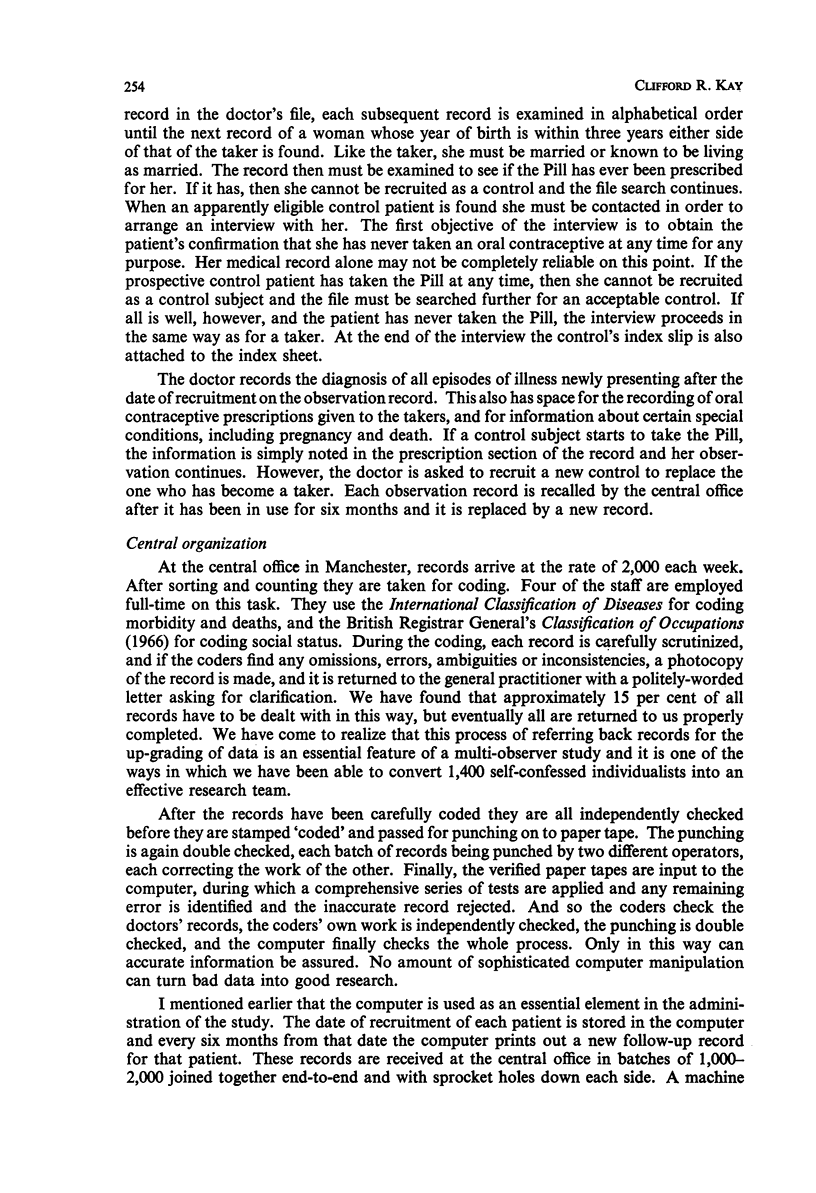 254 CLIFFORD R. KAY

record in the doctor's file, each subsequent record is examined in alphabetical order until the next record of a woman whose year of birth is within three years either side of that of the taker is found. Like the taker, she must be married or known to be living as married. The record then must be examined to see if the Pill has ever been prescribed for her. If it has, then she cannot be recruited as a control and the file search continues. When an apparently eligible control patient is found she must be contacted in order to arrange an interview with her. The first objective of the interview is to obtain the patient's confirmation that she has never taken an oral contraceptive at any time for any purpose. Her medical record alone may not be completely reliable on this point. If the prospective control patient has taken the Pill at any time, then she cannot be recruited as a control subject and the file must be searched further for an acceptable control. If all is well, however, and the patient has never taken the Pill, the interview proceeds in the same way as for a taker. At the end of the interview the control's index slip is also attached to the index sheet.

The doctor records the diagnosis of all episodes of illness newly presenting after the date of recruitment on the observation record. This also has space for the recording of oral contraceptive prescriptions given to the takers, and for information about certain special conditions, including pregnancy and death. If a control subject starts to take the Pill, the information is simply noted in the prescription section of the record and her observation continues. However, the doctor is asked to recruit a new control to replace the one who has become a taker. Each observation record is recalled by the central office after it has been in use for six months and it is replaced by a new record.

Central organization

At the central office in Manchester, records arrive at the rate of 2,000 each week. After sorting and counting they are taken for coding. Four of the staff are employed full-time on this task. They use the International Classification of Diseases for coding morbidity and deaths, and the British Registrar General's Classification of Occupations (1966) for coding social status. During the coding, each record is carefully scrutinized, and if the coders find any omissions, errors, ambiguities or inconsistencies, a photocopy of the record is made, and it is returned to the general practitioner with a politely-worded letter asking for clarification. We have found that approximately 15 per cent of all records have to be dealt with in this way, but eventually all are returned to us properly completed. We have come to realize that this process of referring back records for the up-grading of data is an essential feature of a multi-observer study and it is one of the ways in which we have been able to convert 1,400 self-confessed individualists into an effective research team.

After the records have been carefully coded they are all independently checked before they are stamped 'coded' and passed for punching on to paper tape. The punching is again double checked, each batch of records being punched by two different operators, each correcting the work of the other. Finally, the verified paper tapes are input to the computer, during which a comprehensive series of tests are applied and any remaining error is identified and the inaccurate record rejected. And so the coders check the doctors' records, the coders' own work is independently checked, the punching is double checked, and the computer finally checks the whole process. Only in this way can accurate information be assured. No amount of sophisticated computer manipulation can turn bad data into good research.

I mentioned earlier that the computer is used as an essential element in the administration of the study. The date of recruitment of each patient is stored in the computer and every six months from that date the computer prints out a new follow-up record for that patient. These records are received at the central office in batches of 1,000–2,000 joined together end-to-end and with sprocket holes down each side. A machine